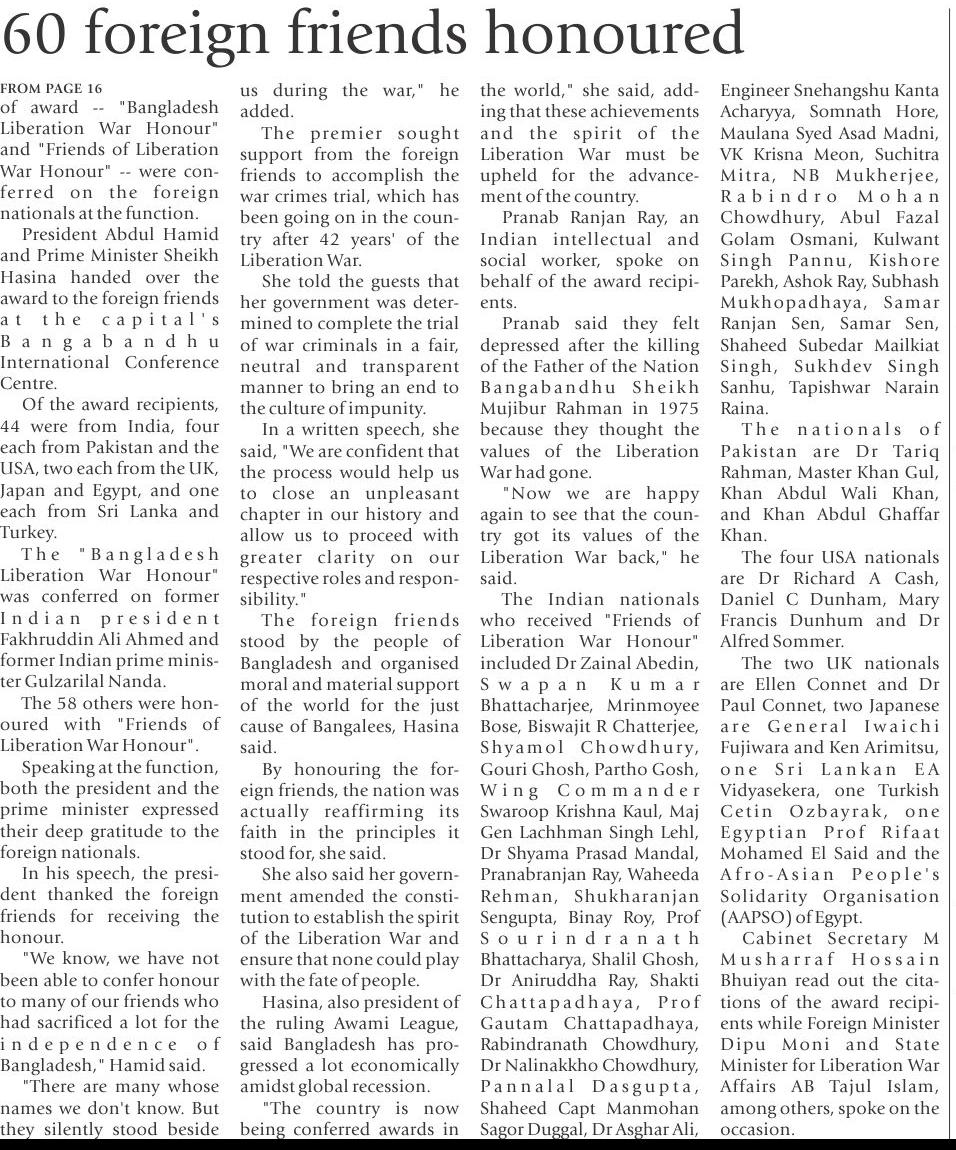 60 foreign friends honoured

FROM PAGE 16
of award -- "Bangladesh Liberation War Honour" and "Friends of Liberation War Honour" -- were conferred on the foreign nationals at the function.

President Abdul Hamid and Prime Minister Sheikh Hasina handed over the award to the foreign friends at the capital's Bangabandhu International Conference Centre.

Of the award recipients, 44 were from India, four each from Pakistan and the USA, two each from the UK, Japan and Egypt, and one each from Sri Lanka and Turkey.

The "Bangladesh Liberation War Honour" was conferred on former Indian president Fakhruddin Ali Ahmed and former Indian prime minister Gulzarilal Nanda.

The 58 others were honoured with "Friends of Liberation War Honour".

Speaking at the function, both the president and the prime minister expressed their deep gratitude to the foreign nationals.

In his speech, the president thanked the foreign friends for receiving the honour.

"We know, we have not been able to confer honour to many of our friends who had sacrificed a lot for the independence of Bangladesh," Hamid said.

"There are many whose names we don't know. But they silently stood beside us during the war," he added.

The premier sought support from the foreign friends to accomplish the war crimes trial, which has been going on in the country after 42 years' of the Liberation War.

She told the guests that her government was determined to complete the trial of war criminals in a fair, neutral and transparent manner to bring an end to the culture of impunity.

In a written speech, she said, "We are confident that the process would help us to close an unpleasant chapter in our history and allow us to proceed with greater clarity on our respective roles and responsibility."

The foreign friends stood by the people of Bangladesh and organised moral and material support of the world for the just cause of Bangalees, Hasina said.

By honouring the foreign friends, the nation was actually reaffirming its faith in the principles it stood for, she said.

She also said her government amended the constitution to establish the spirit of the Liberation War and ensure that none could play with the fate of people.

Hasina, also president of the ruling Awami League, said Bangladesh has progressed a lot economically amidst global recession.

"The country is now being conferred awards in the world," she said, adding that these achievements and the spirit of the Liberation War must be upheld for the advancement of the country.

Pranab Ranjan Ray, an Indian intellectual and social worker, spoke on behalf of the award recipients.

Pranab said they felt depressed after the killing of the Father of the Nation Bangabandhu Sheikh Mujibur Rahman in 1975 because they thought the values of the Liberation War had gone.

"Now we are happy again to see that the country got its values of the Liberation War back," he said.

The Indian nationals who received "Friends of Liberation War Honour" included Dr Zainal Abedin, Swapan Kumar Bhattacharjee, Mrinmoyee Bose, Biswajit R Chatterjee, Shyamol Chowdhury, Gouri Ghosh, Partho Gosh, Wing Commander Swaroop Krishna Kaul, Maj Gen Lachhman Singh Lehl, Dr Shyama Prasad Mandal, Pranabranjan Ray, Waheeda Rehman, Shukharanjan Sengupta, Binay Roy, Prof Sourindranath Bhattacharya, Shalil Ghosh, Dr Aniruddha Ray, Shakti Chattapadhaya, Prof Gautam Chattapadhaya, Rabindranath Chowdhury, Dr Nalinakkho Chowdhury, Pannalal Dasgupta, Shaheed Capt Manmohan Sagor Duggal, Dr Asghar Ali, Engineer Snehangshu Kanta Acharyya, Somnath Hore, Maulana Syed Asad Madni, VK Krisna Meon, Suchitra Mitra, NB Mukherjee, Rabindro Mohan Chowdhury, Abul Fazal Golam Osmani, Kulwant Singh Pannu, Kishore Parekh, Ashok Ray, Subhash Mukhopadhaya, Samar Ranjan Sen, Samar Sen, Shaheed Subedar Mailkiat Singh, Sukhdev Singh Sanhu, Tapishwar Narain Raina.

The nationals of Pakistan are Dr Tariq Rahman, Master Khan Gul, Khan Abdul Wali Khan, and Khan Abdul Ghaffar Khan.

The four USA nationals are Dr Richard A Cash, Daniel C Dunham, Mary Francis Dunhum and Dr Alfred Sommer.

The two UK nationals are Ellen Connet and Dr Paul Connet, two Japanese are General Iwaichi Fujiwara and Ken Arimitsu, one Sri Lankan EA Vidyasekera, one Turkish Cetin Ozbayrak, one Egyptian Prof Rifaat Mohamed El Said and the Afro-Asian People's Solidarity Organisation (AAPSO) of Egypt.

Cabinet Secretary M Musharraf Hossain Bhuiyan read out the citations of the award recipients while Foreign Minister Dipu Moni and State Minister for Liberation War Affairs AB Tajul Islam, among others, spoke on the occasion.